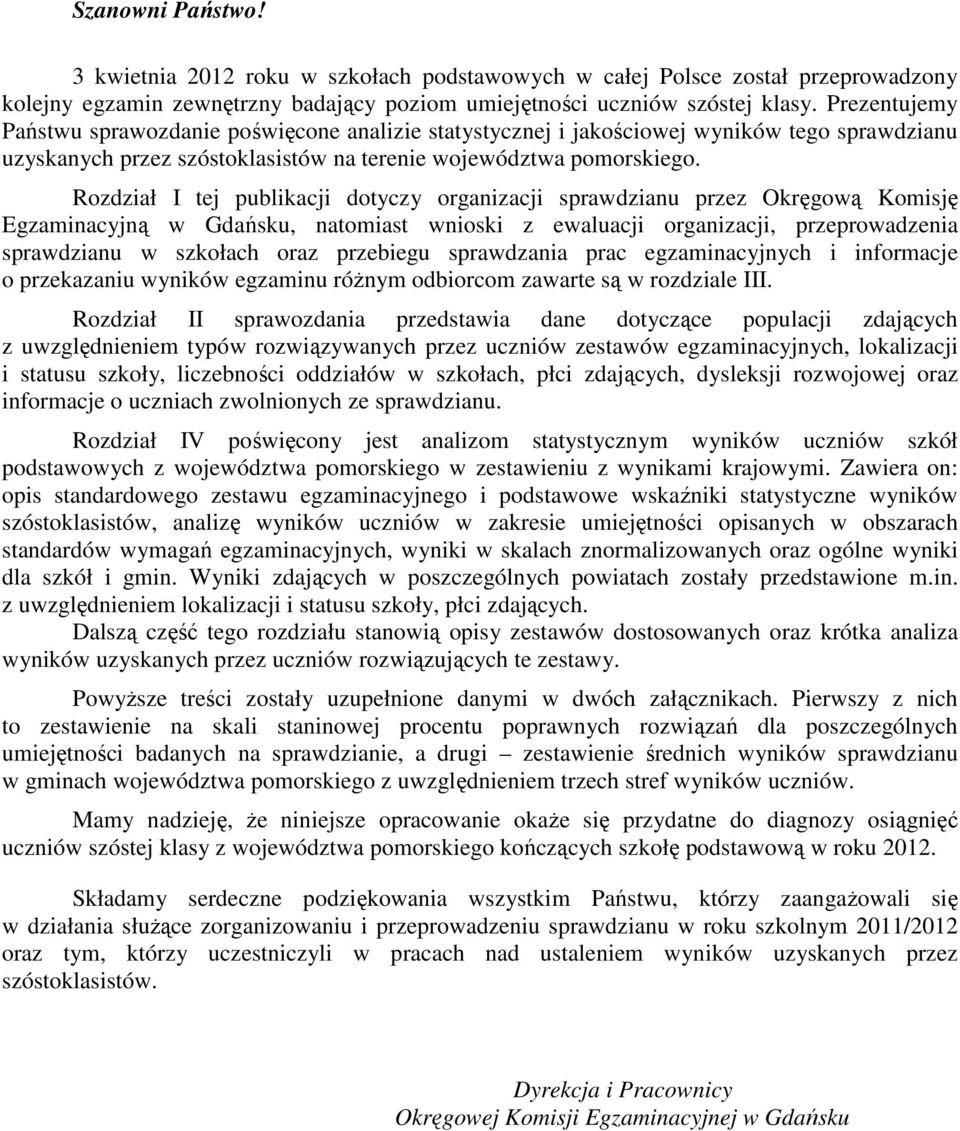 Szanowni Państwo!

3 kwietnia 2012 roku w szkołach podstawowych w całej Polsce został przeprowadzony kolejny egzamin zewnętrzny badający poziom umiejętności uczniów szóstej klasy. Prezentujemy Państwu sprawozdanie poświęcone analizie statystycznej i jakościowej wyników tego sprawdzianu uzyskanych przez szóstoklasistów na terenie województwa pomorskiego.

Rozdział I tej publikacji dotyczy organizacji sprawdzianu przez Okręgową Komisję Egzaminacyjną w Gdańsku, natomiast wnioski z ewaluacji organizacji, przeprowadzenia sprawdzianu w szkołach oraz przebiegu sprawdzania prac egzaminacyjnych i informacje o przekazaniu wyników egzaminu różnym odbiorcom zawarte są w rozdziale III.

Rozdział II sprawozdania przedstawia dane dotyczące populacji zdających z uwzględnieniem typów rozwiązywanych przez uczniów zestawów egzaminacyjnych, lokalizacji i statusu szkoły, liczebności oddziałów w szkołach, płci zdających, dysleksji rozwojowej oraz informacje o uczniach zwolnionych ze sprawdzianu.

Rozdział IV poświęcony jest analizom statystycznym wyników uczniów szkół podstawowych z województwa pomorskiego w zestawieniu z wynikami krajowymi. Zawiera on: opis standardowego zestawu egzaminacyjnego i podstawowe wskaźniki statystyczne wyników szóstoklasistów, analizę wyników uczniów w zakresie umiejętności opisanych w obszarach standardów wymagań egzaminacyjnych, wyniki w skalach znormalizowanych oraz ogólne wyniki dla szkół i gmin. Wyniki zdających w poszczególnych powiatach zostały przedstawione m.in. z uwzględnieniem lokalizacji i statusu szkoły, płci zdających.

Dalszą część tego rozdziału stanowią opisy zestawów dostosowanych oraz krótka analiza wyników uzyskanych przez uczniów rozwiązujących te zestawy.

Powyższe treści zostały uzupełnione danymi w dwóch załącznikach. Pierwszy z nich to zestawienie na skali staninowej procentu poprawnych rozwiązań dla poszczególnych umiejętności badanych na sprawdzianie, a drugi – zestawienie średnich wyników sprawdzianu w gminach województwa pomorskiego z uwzględnieniem trzech stref wyników uczniów.

Mamy nadzieję, że niniejsze opracowanie okaże się przydatne do diagnozy osiągnięć uczniów szóstej klasy z województwa pomorskiego kończących szkołę podstawową w roku 2012.

Składamy serdeczne podziękowania wszystkim Państwu, którzy zaangażowali się w działania służące zorganizowaniu i przeprowadzeniu sprawdzianu w roku szkolnym 2011/2012 oraz tym, którzy uczestniczyli w pracach nad ustaleniem wyników uzyskanych przez szóstoklasistów.

Dyrekcja i Pracownicy
Okręgowej Komisji Egzaminacyjnej w Gdańsku